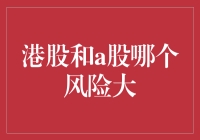 港股和a股哪个风险大